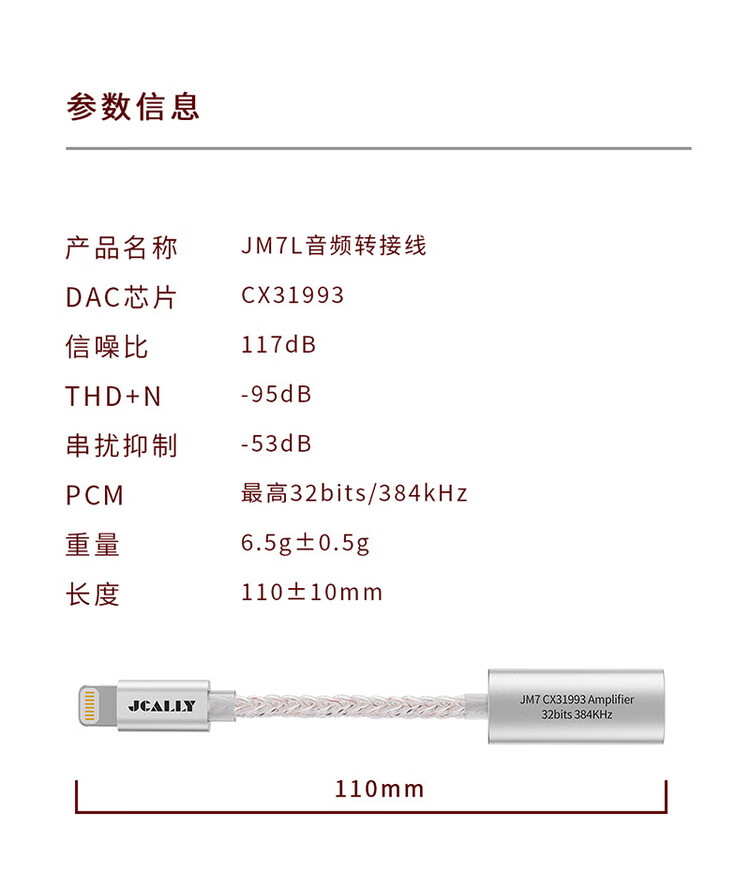 参数信息

| 产品名称 | JM7L音频转接线 |
|---|---|
| DAC芯片 | CX31993 |
| 信噪比 | 117dB |
| THD+N | -95dB |
| 串扰抑制 | -53dB |
| PCM | 最高32bits/384kHz |
| 重量 | 6.5g±0.5g |
| 长度 | 110±10mm |

JCALLY

JM7 CX31993 Amplifier
32bits 384KHz

110mm